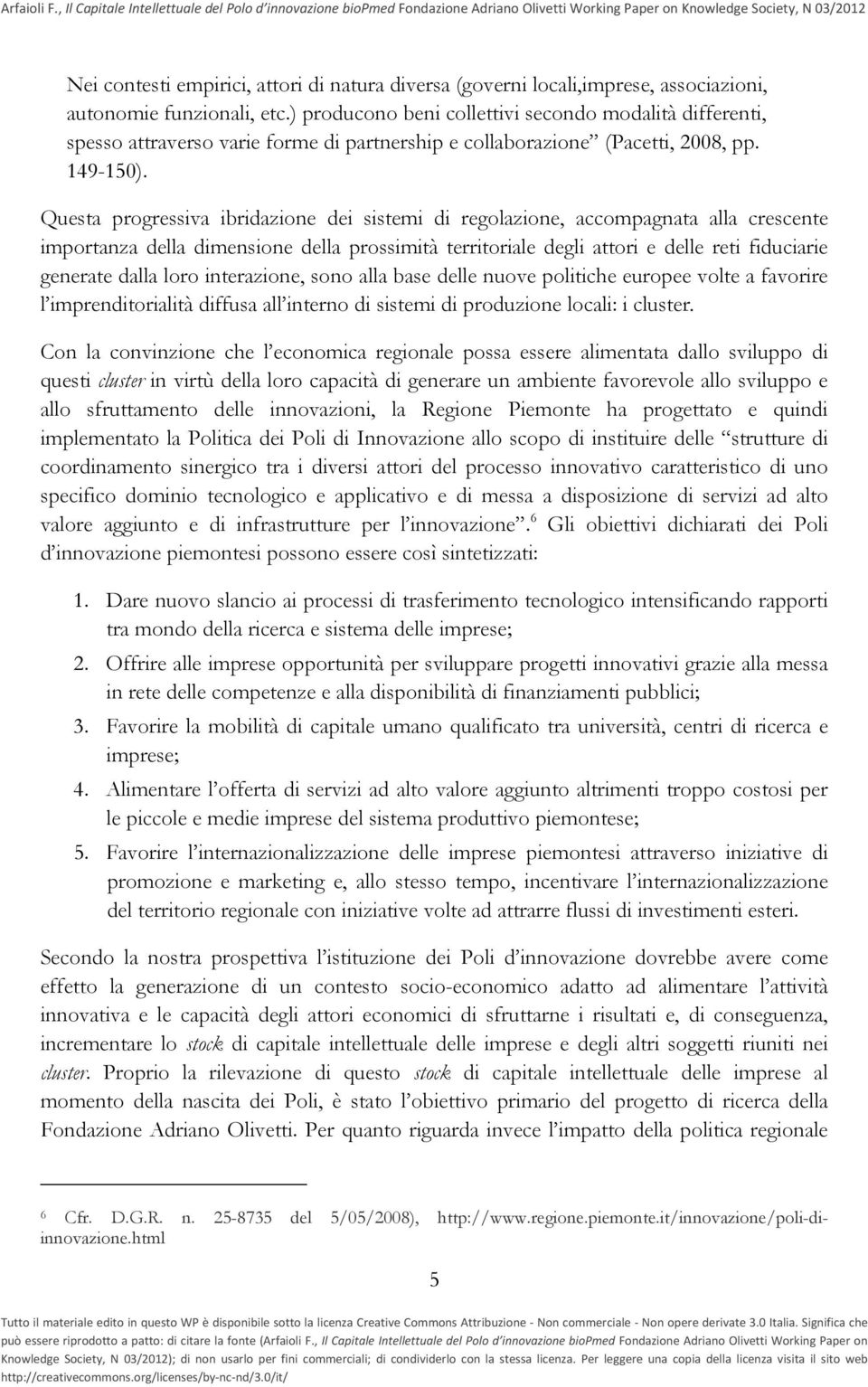 Arfaioli F., Il Capitale Intellettuale del Polo d'innovazione bioPmed Fondazione Adriano Olivetti Working Paper on Knowledge Society, N 03/2012

Nei contesti empirici, attori di natura diversa (governi locali,imprese, associazioni, autonomie funzionali, etc.) producono beni collettivi secondo modalità differenti, spesso attraverso varie forme di partnership e collaborazione" (Pacetti, 2008, pp. 149-150).

Questa progressiva ibridazione dei sistemi di regolazione, accompagnata alla crescente importanza della dimensione della prossimità territoriale degli attori e delle reti fiduciarie generate dalla loro interazione, sono alla base delle nuove politiche europee volte a favorire l'imprenditorialità diffusa all'interno di sistemi di produzione locali: i cluster.

Con la convinzione che l'economica regionale possa essere alimentata dallo sviluppo di questi cluster in virtù della loro capacità di generare un ambiente favorevole allo sviluppo e allo sfruttamento delle innovazioni, la Regione Piemonte ha progettato e quindi implementato la Politica dei Poli di Innovazione allo scopo di instituire delle "strutture di coordinamento sinergico tra i diversi attori del processo innovativo caratteristico di uno specifico dominio tecnologico e applicativo e di messa a disposizione di servizi ad alto valore aggiunto e di infrastrutture per l'innovazione".$^6$ Gli obiettivi dichiarati dei Poli d'innovazione piemontesi possono essere così sintetizzati:

1. Dare nuovo slancio ai processi di trasferimento tecnologico intensificando rapporti tra mondo della ricerca e sistema delle imprese;
2. Offrire alle imprese opportunità per sviluppare progetti innovativi grazie alla messa in rete delle competenze e alla disponibilità di finanziamenti pubblici;
3. Favorire la mobilità di capitale umano qualificato tra università, centri di ricerca e imprese;
4. Alimentare l'offerta di servizi ad alto valore aggiunto altrimenti troppo costosi per le piccole e medie imprese del sistema produttivo piemontese;
5. Favorire l'internazionalizzazione delle imprese piemontesi attraverso iniziative di promozione e marketing e, allo stesso tempo, incentivare l'internazionalizzazione del territorio regionale con iniziative volte ad attrarre flussi di investimenti esteri.

Secondo la nostra prospettiva l'istituzione dei Poli d'innovazione dovrebbe avere come effetto la generazione di un contesto socio-economico adatto ad alimentare l'attività innovativa e le capacità degli attori economici di sfruttarne i risultati e, di conseguenza, incrementare lo stock di capitale intellettuale delle imprese e degli altri soggetti riuniti nei cluster. Proprio la rilevazione di questo stock di capitale intellettuale delle imprese al momento della nascita dei Poli, è stato l'obiettivo primario del progetto di ricerca della Fondazione Adriano Olivetti. Per quanto riguarda invece l'impatto della politica regionale

$^6$ Cfr. D.G.R. n. 25-8735 del 5/05/2008), http://www.regione.piemonte.it/innovazione/poli-di-innovazione.html

5

Tutto il materiale edito in questo WP è disponibile sotto la licenza Creative Commons Attribuzione - Non commerciale - Non opere derivate 3.0 Italia. Significa che può essere riprodotto a patto: di citare la fonte (Arfaioli F., Il Capitale Intellettuale del Polo d'innovazione bioPmed Fondazione Adriano Olivetti Working Paper on Knowledge Society, N 03/2012); di non usarlo per fini commerciali; di condividerlo con la stessa licenza. Per leggere una copia della licenza visita il sito web http://creativecommons.org/licenses/by-nc-nd/3.0/it/